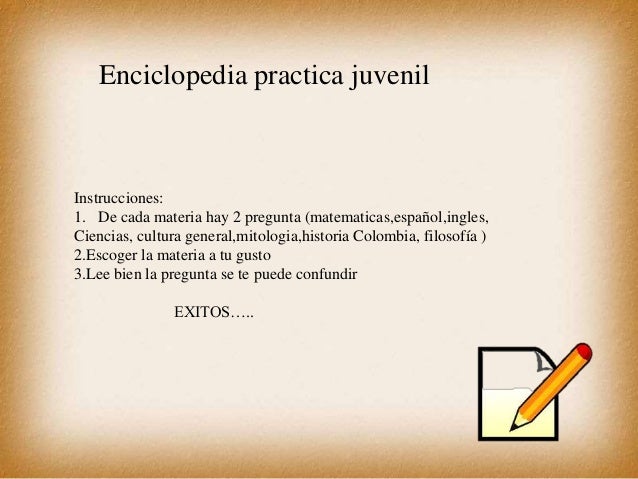 Enciclopedia practica juvenil

Instrucciones:
1. De cada materia hay 2 pregunta (matematicas,español,ingles, Ciencias, cultura general,mitologia,historia Colombia, filosofía )
2.Escoger la materia a tu gusto
3.Lee bien la pregunta se te puede confundir

EXITOS…..